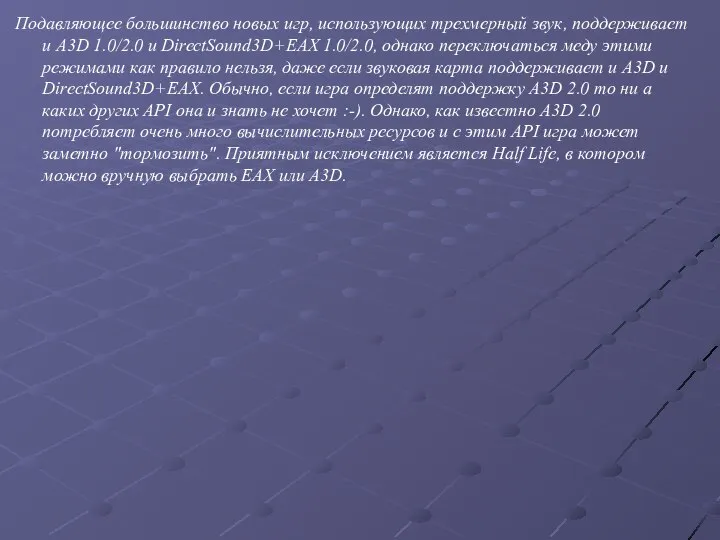 Подавляющее большинство новых игр, использующих трехмерный звук, поддерживает и A3D 1.0/2.0 и DirectSound3D+EAX 1.0/2.0, однако переключаться меду этими режимами как правило нельзя, даже если звуковая карта поддерживает и A3D и DirectSound3D+EAX. Обычно, если игра определят поддержку A3D 2.0 то ни а каких других API она и знать не хочет :-). Однако, как известно A3D 2.0 потребляет очень много вычислительных ресурсов и с этим API игра может заметно "тормозить". Приятным исключением является Half Life, в котором можно вручную выбрать EAX или A3D.